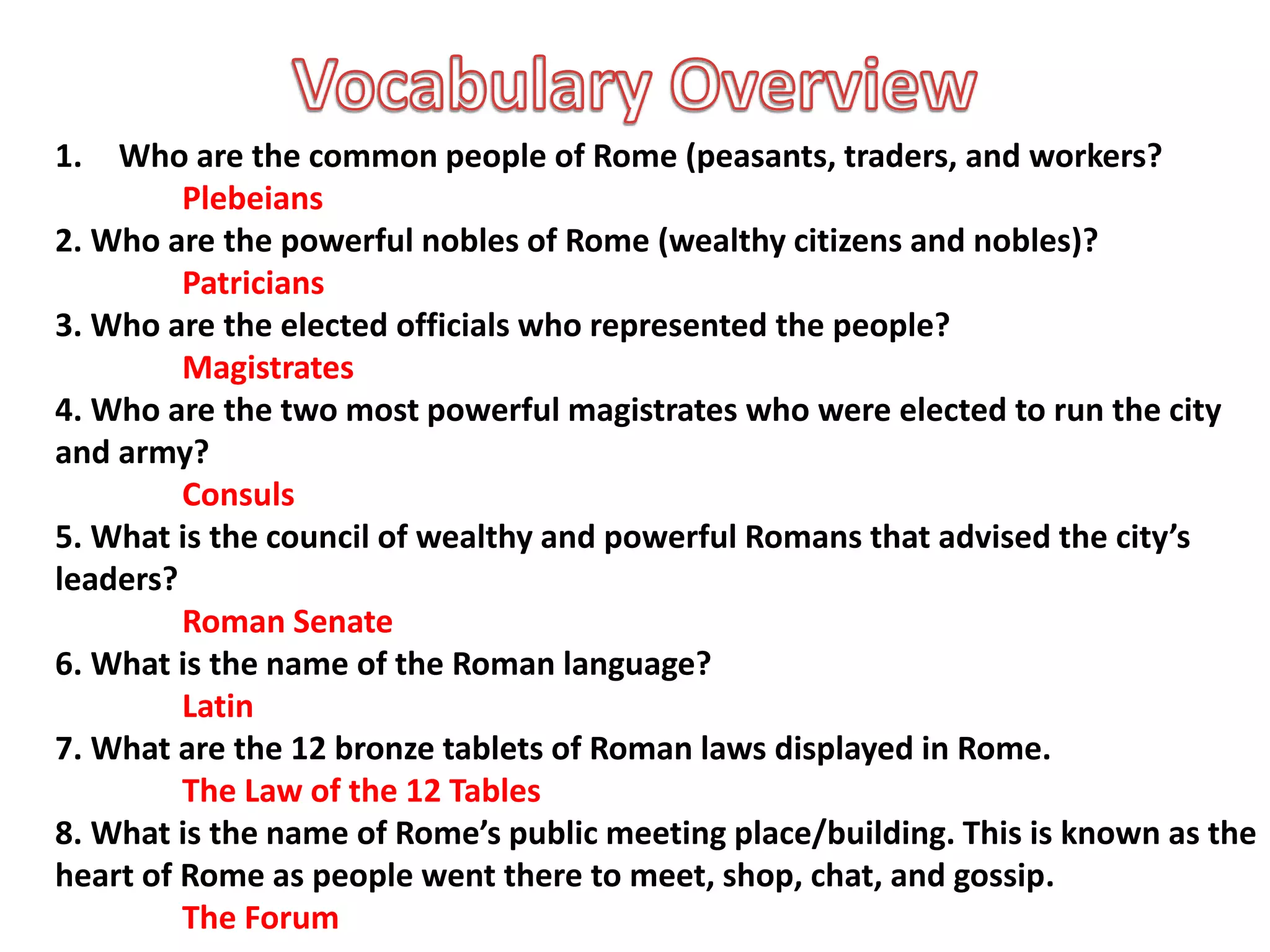 Vocabulary Overview

1. Who are the common people of Rome (peasants, traders, and workers?

Plebeians

2. Who are the powerful nobles of Rome (wealthy citizens and nobles)?

Patricians

3. Who are the elected officials who represented the people?

Magistrates

4. Who are the two most powerful magistrates who were elected to run the city and army?

Consuls

5. What is the council of wealthy and powerful Romans that advised the city's leaders?

Roman Senate

6. What is the name of the Roman language?

Latin

7. What are the 12 bronze tablets of Roman laws displayed in Rome.

The Law of the 12 Tables

8. What is the name of Rome's public meeting place/building. This is known as the heart of Rome as people went there to meet, shop, chat, and gossip.

The Forum